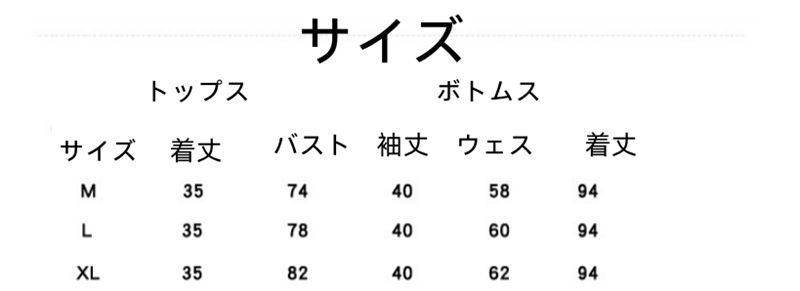 サイズ

トップス　ボトムス

| サイズ | 着丈 | バスト | 袖丈 | ウェス | 着丈 |
|---|---|---|---|---|---|
| M | 35 | 74 | 40 | 58 | 94 |
| L | 35 | 78 | 40 | 60 | 94 |
| XL | 35 | 82 | 40 | 62 | 94 |